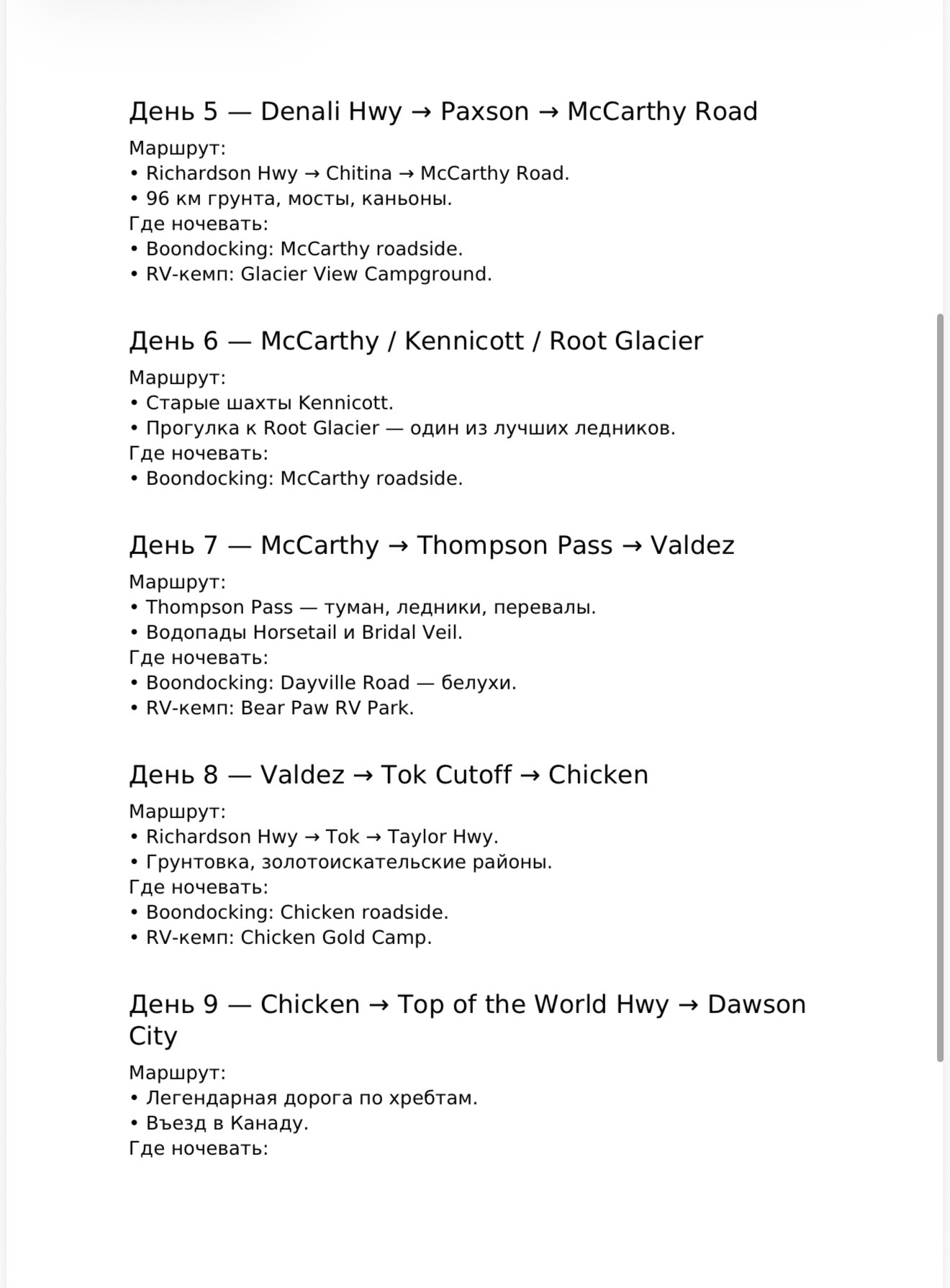 День 5 — Denali Hwy → Paxson → McCarthy Road

Маршрут:
• Richardson Hwy → Chitina → McCarthy Road.
• 96 км грунта, мосты, каньоны.
Где ночевать:
• Boondocking: McCarthy roadside.
• RV-кемп: Glacier View Campground.

День 6 — McCarthy / Kennicott / Root Glacier

Маршрут:
• Старые шахты Kennicott.
• Прогулка к Root Glacier — один из лучших ледников.
Где ночевать:
• Boondocking: McCarthy roadside.

День 7 — McCarthy → Thompson Pass → Valdez

Маршрут:
• Thompson Pass — туман, ледники, перевалы.
• Водопады Horsetail и Bridal Veil.
Где ночевать:
• Boondocking: Dayville Road — белухи.
• RV-кемп: Bear Paw RV Park.

День 8 — Valdez → Tok Cutoff → Chicken

Маршрут:
• Richardson Hwy → Tok → Taylor Hwy.
• Грунтовка, золотоискательские районы.
Где ночевать:
• Boondocking: Chicken roadside.
• RV-кемп: Chicken Gold Camp.

День 9 — Chicken → Top of the World Hwy → Dawson City

Маршрут:
• Легендарная дорога по хребтам.
• Въезд в Канаду.
Где ночевать: